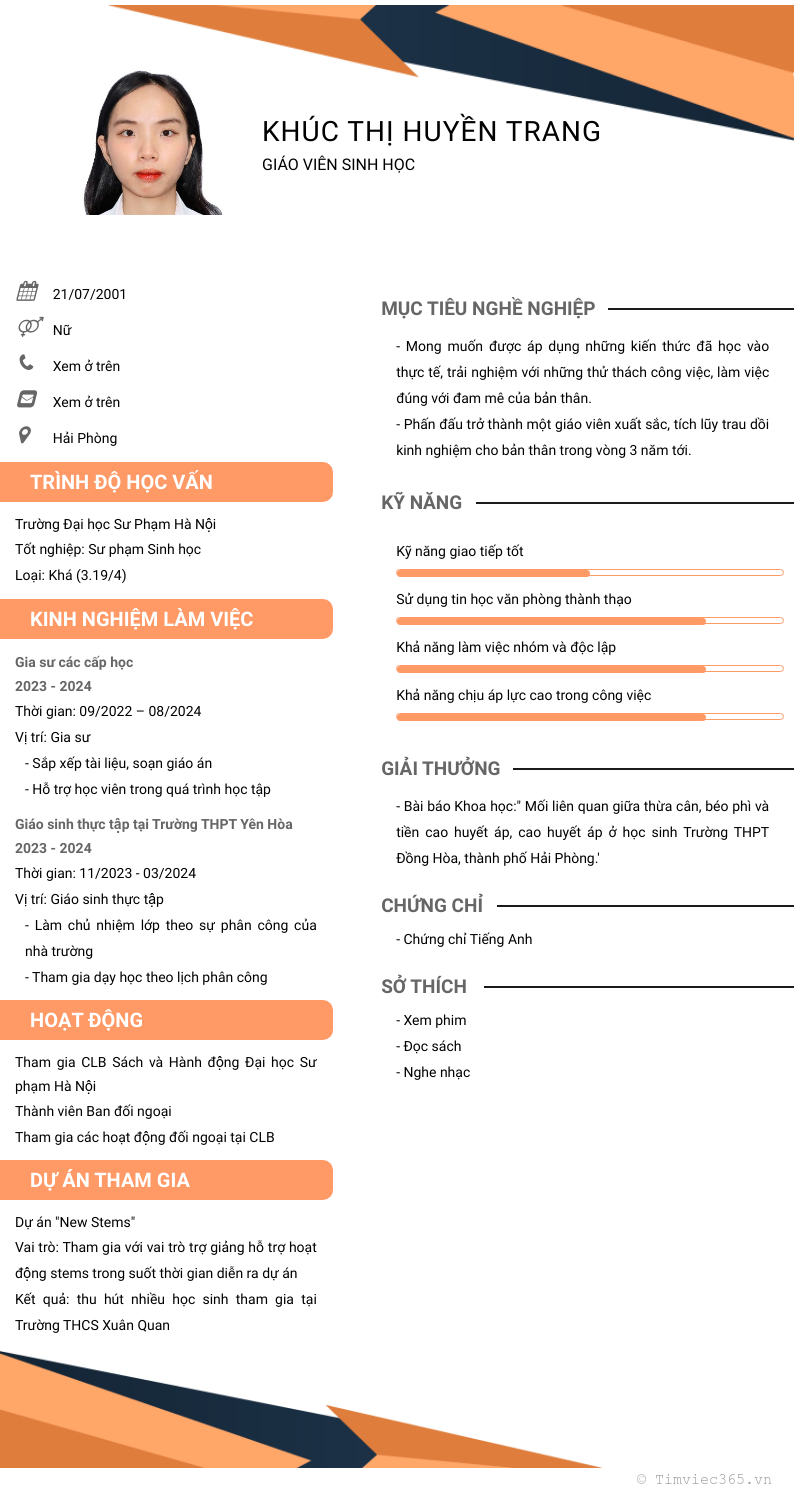 KHÚC THỊ HUYỀN TRANG
GIÁO VIÊN SINH HỌC

21/07/2001
Nữ
Xem ở trên
Xem ở trên
Hải Phòng

TRÌNH ĐỘ HỌC VẤN

Trường Đại học Sư Phạm Hà Nội
Tốt nghiệp: Sư phạm Sinh học
Loại: Khá (3.19/4)

KINH NGHIỆM LÀM VIỆC

Gia sư các cấp học
2023 - 2024
Thời gian: 09/2022 – 08/2024
Vị trí: Gia sư
- Sắp xếp tài liệu, soạn giáo án
- Hỗ trợ học viên trong quá trình học tập

Giáo sinh thực tập tại Trường THPT Yên Hòa
2023 - 2024
Thời gian: 11/2023 - 03/2024
Vị trí: Giáo sinh thực tập
- Làm chủ nhiệm lớp theo sự phân công của nhà trường
- Tham gia dạy học theo lịch phân công

HOẠT ĐỘNG

Tham gia CLB Sách và Hành động Đại học Sư phạm Hà Nội
Thành viên Ban đối ngoại
Tham gia các hoạt động đối ngoại tại CLB

DỰ ÁN THAM GIA

Dự án "New Stems"
Vai trò: Tham gia với vai trò trợ giảng hỗ trợ hoạt động stems trong suốt thời gian diễn ra dự án
Kết quả: thu hút nhiều học sinh tham gia tại Trường THCS Xuân Quan

MỤC TIÊU NGHỀ NGHIỆP

- Mong muốn được áp dụng những kiến thức đã học vào thực tế, trải nghiệm với những thử thách công việc, làm việc đúng với đam mê của bản thân.
- Phấn đấu trở thành một giáo viên xuất sắc, tích lũy trau dồi kinh nghiệm cho bản thân trong vòng 3 năm tới.

KỸ NĂNG

Kỹ năng giao tiếp tốt
Sử dụng tin học văn phòng thành thạo
Khả năng làm việc nhóm và độc lập
Khả năng chịu áp lực cao trong công việc

GIẢI THƯỞNG

- Bài báo Khoa học:" Mối liên quan giữa thừa cân, béo phì và tiền cao huyết áp, cao huyết áp ở học sinh Trường THPT Đồng Hòa, thành phố Hải Phòng.'

CHỨNG CHỈ

- Chứng chỉ Tiếng Anh

SỞ THÍCH

- Xem phim
- Đọc sách
- Nghe nhạc

© Timviec365.vn